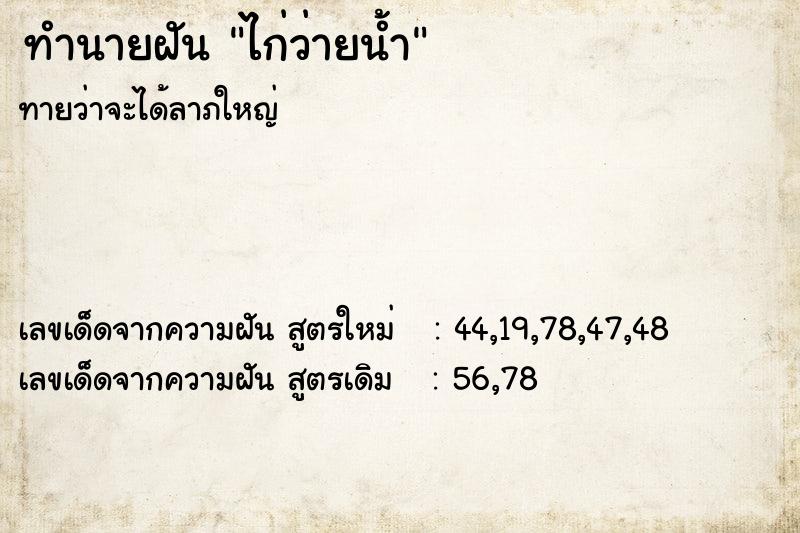 ทำนายฝัน "ไก่ว่ายน้ำ"

ทายว่าจะได้ลาภใหญ่

เลขเด็ดจากความฝัน สูตรใหม่ : 44,19,78,47,48
เลขเด็ดจากความฝัน สูตรเดิม : 56,78